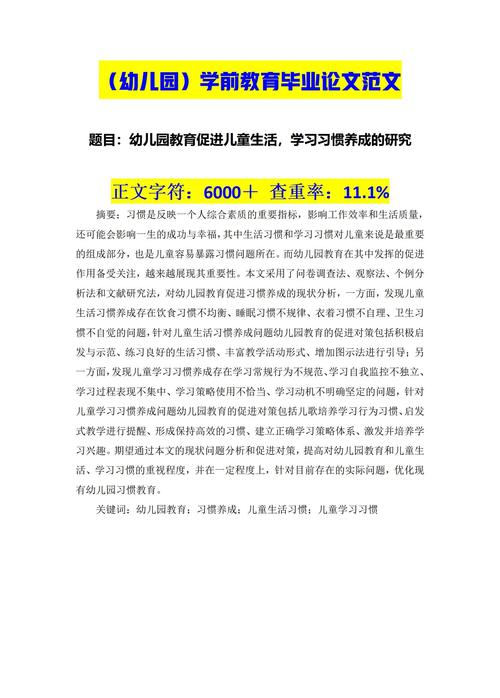 （幼儿园）学前教育毕业论文范文

题目：幼儿园教育促进儿童生活，学习习惯养成的研究

正文字符：6000＋ 查重率：11.1%

摘要：习惯是反映一个人综合素质的重要指标，影响工作效率和生活质量，还可能会影响一生的成功与幸福，其中生活习惯和学习习惯对儿童来说是最重要的组成部分，也是儿童容易暴露习惯问题所在。而幼儿园教育在其中发挥的促进作用备受关注，越来越展现其重要性。本文采用了问卷调查法、观察法、个例分析法和文献研究法，对幼儿园教育促进习惯养成的现状分析，一方面，发现儿童生活习惯养成存在饮食习惯不均衡、睡眠习惯不规律、衣着习惯不自理、卫生习惯不自觉的问题，针对儿童生活习惯养成问题幼儿园教育的促进对策包括积极启发与示范、练习良好的生活习惯、丰富教学活动形式、增加图示法进行引导；另一方面，发现儿童学习习惯养成存在学习常规行为不规范、学习自我监控不独立、学习过程表现不集中、学习策略使用不恰当、学习动机不明确坚定的问题，针对儿童学习习惯养成问题幼儿园教育的促进对策包括儿歌培养学习行为习惯、启发式教学进行提醒、形成保持高效的习惯、建立正确学习策略体系、激发并培养学习兴趣。期望通过本文的现状问题分析和促进对策，提高对幼儿园教育和儿童生活、学习习惯的重视程度，并在一定程度上，针对目前存在的实际问题，优化现有幼儿园习惯教育。

关键词：幼儿园教育；习惯养成；儿童生活习惯；儿童学习习惯